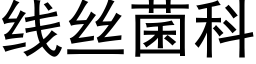 线丝菌科